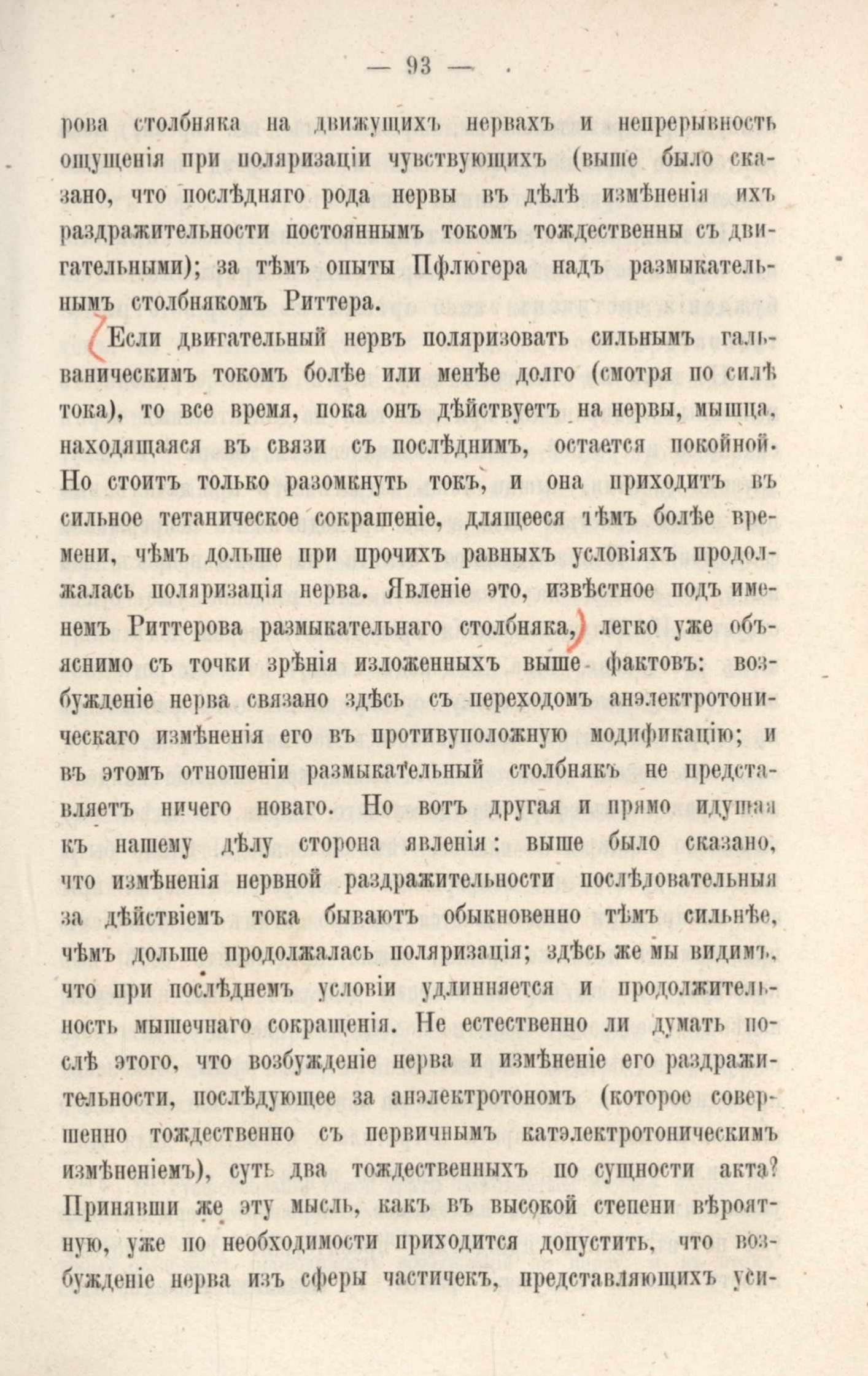 — 93 —

рова столбняка на движущихъ нервахъ и непрерывность ощущенія при поляризаціи чувствующихъ (выше было сказано, что послѣдняго рода нервы въ дѣлѣ измѣненія ихъ раздражительности постояннымъ токомъ тождественны съ двигательными); за тѣмъ опыты Пфлюгера надъ размыкательнымъ столбнякомъ Риттера.

Если двигательный нервъ поляризовать сильнымъ гальваническимъ токомъ болѣе или менѣе долго (смотря по силѣ тока), то все время, пока онъ дѣйствуетъ на нервы, мышца, находящаяся въ связи съ послѣднимъ, остается покойной. Но стоитъ только разомкнуть токъ, и она приходитъ въ сильное тетаническое сокращеніе, длящееся тѣмъ болѣе времени, чѣмъ дольше при прочихъ равныхъ условіяхъ продолжалась поляризація нерва. Явленіе это, извѣстное подъ именемъ Риттерова размыкательнаго столбняка, легко уже объяснимо съ точки зрѣнія изложенныхъ выше фактовъ: возбужденіе нерва связано здѣсь съ переходомъ анэлектротоническаго измѣненія его въ противуположную модификацію; и въ этомъ отношеніи размыкательный столбнякъ не представляетъ ничего новаго. Но вотъ другая и прямо идущая къ нашему дѣлу сторона явленія: выше было сказано, что измѣненія нервной раздражительности послѣдовательныя за дѣйствіемъ тока бываютъ обыкновенно тѣмъ сильнѣе, чѣмъ дольше продолжалась поляризація; здѣсь же мы видимъ, что при послѣднемъ условіи удлинняется и продолжительность мышечнаго сокращенія. Не естественно ли думать послѣ этого, что возбужденіе нерва и измѣненіе его раздражительности, послѣдующее за анэлектротономъ (которое совершенно тождественно съ первичнымъ катэлектротоническимъ измѣненіемъ), суть два тождественныхъ по сущности акта? Принявши же эту мысль, какъ въ высокой степени вѣроятную, уже по необходимости приходится допустить, что возбужденіе нерва изъ сферы частичекъ, представляющихъ уси-